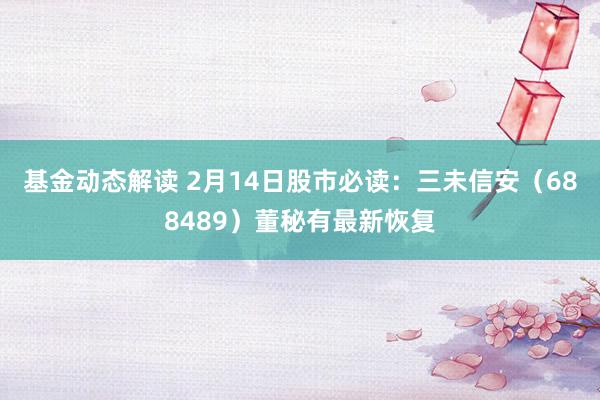 基金动态解读 2月14日股市必读：三未信安（688489）董秘有最新恢复